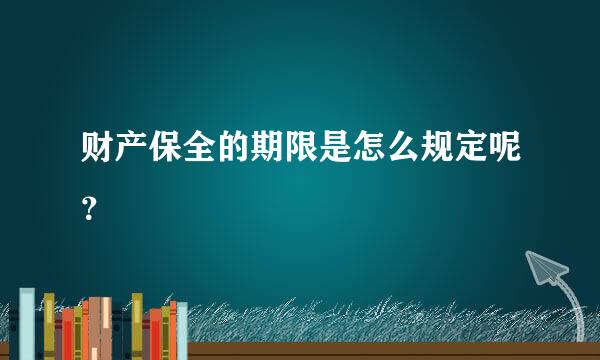 财产保全的期限是怎么规定呢？